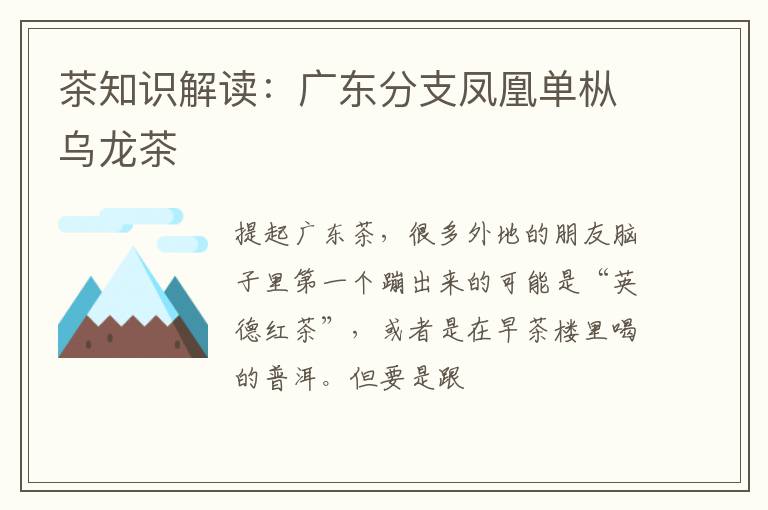 茶知识解读：广东分支凤凰单枞乌龙茶

提起广东茶，很多外地的朋友脑子里第一个蹦出来的可能是“英德红茶”，或者是在早茶楼里喝的普洱。但要是跟